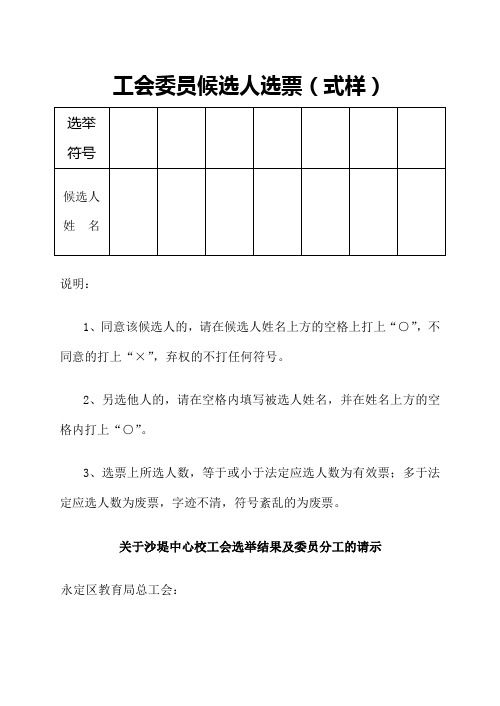 工会委员候选人选票（式样）

| 选举符号 | | | | | | | |
|---|---|---|---|---|---|---|---|
| 候选人姓　名 | | | | | | | |

说明：

1、同意该候选人的，请在候选人姓名上方的空格上打上“○”，不同意的打上“×”，弃权的不打任何符号。

2、另选他人的，请在空格内填写被选人姓名，并在姓名上方的空格内打上“○”。

3、选票上所选人数，等于或小于法定应选人数为有效票；多于法定应选人数为废票，字迹不清，符号紊乱的为废票。

关于沙堤中心校工会选举结果及委员分工的请示

永定区教育局总工会：